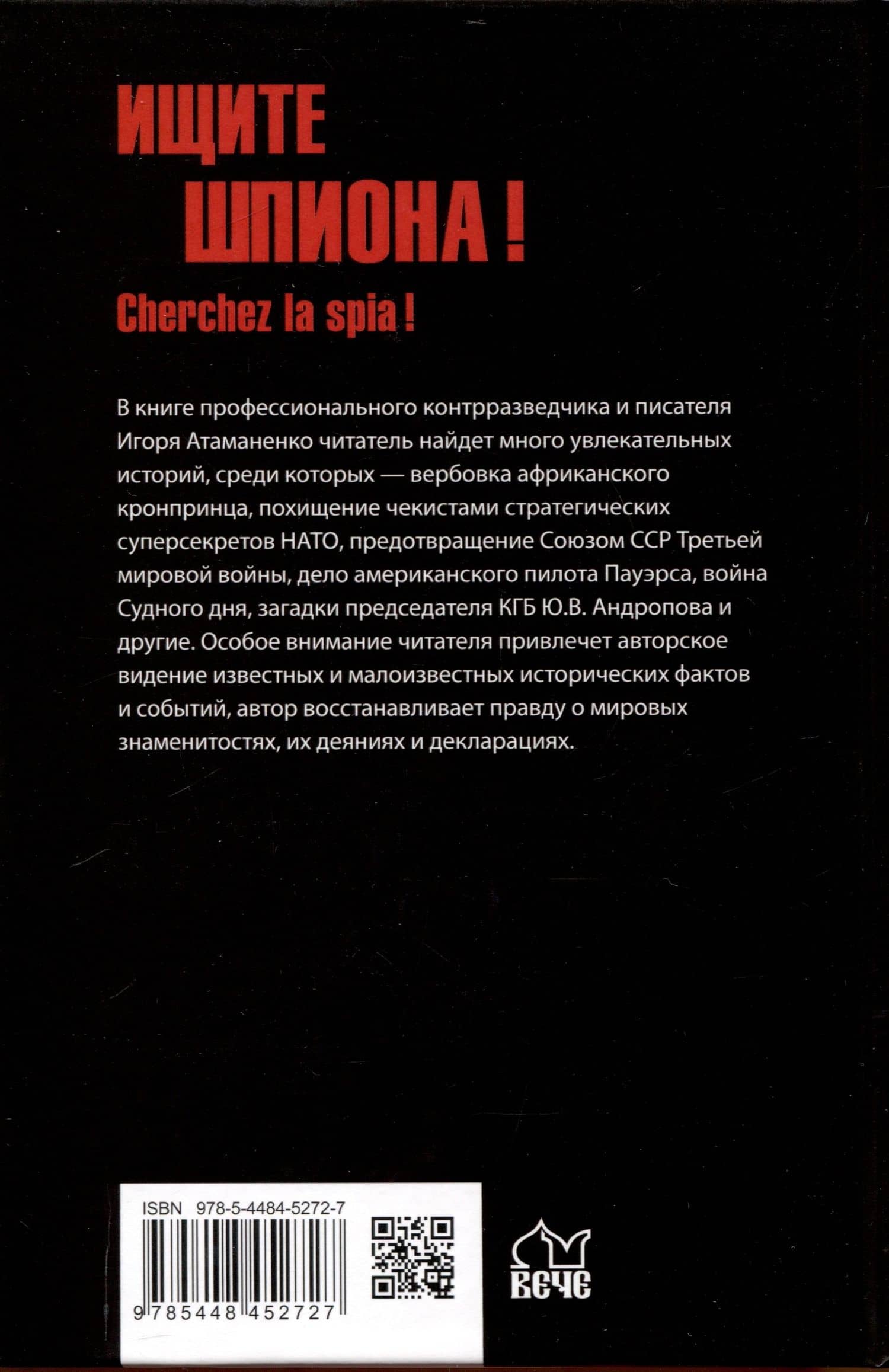 ИЩИТЕ
ШПИОНА !

Cherchez la spia !

В книге профессионального контрразведчика и писателя Игоря Атаманенко читатель найдет много увлекательных историй, среди которых — вербовка африканского кронпринца, похищение чекистами стратегических суперсекретов НАТО, предотвращение Союзом ССР Третьей мировой войны, дело американского пилота Пауэрса, война Судного дня, загадки председателя КГБ Ю.В. Андропова и другие. Особое внимание читателя привлечет авторское видение известных и малоизвестных исторических фактов и событий, автор восстанавливает правду о мировых знаменитостях, их деяниях и декларациях.

ISBN 978-5-4484-5272-7

9 785448 452727

ВЕЧЕ